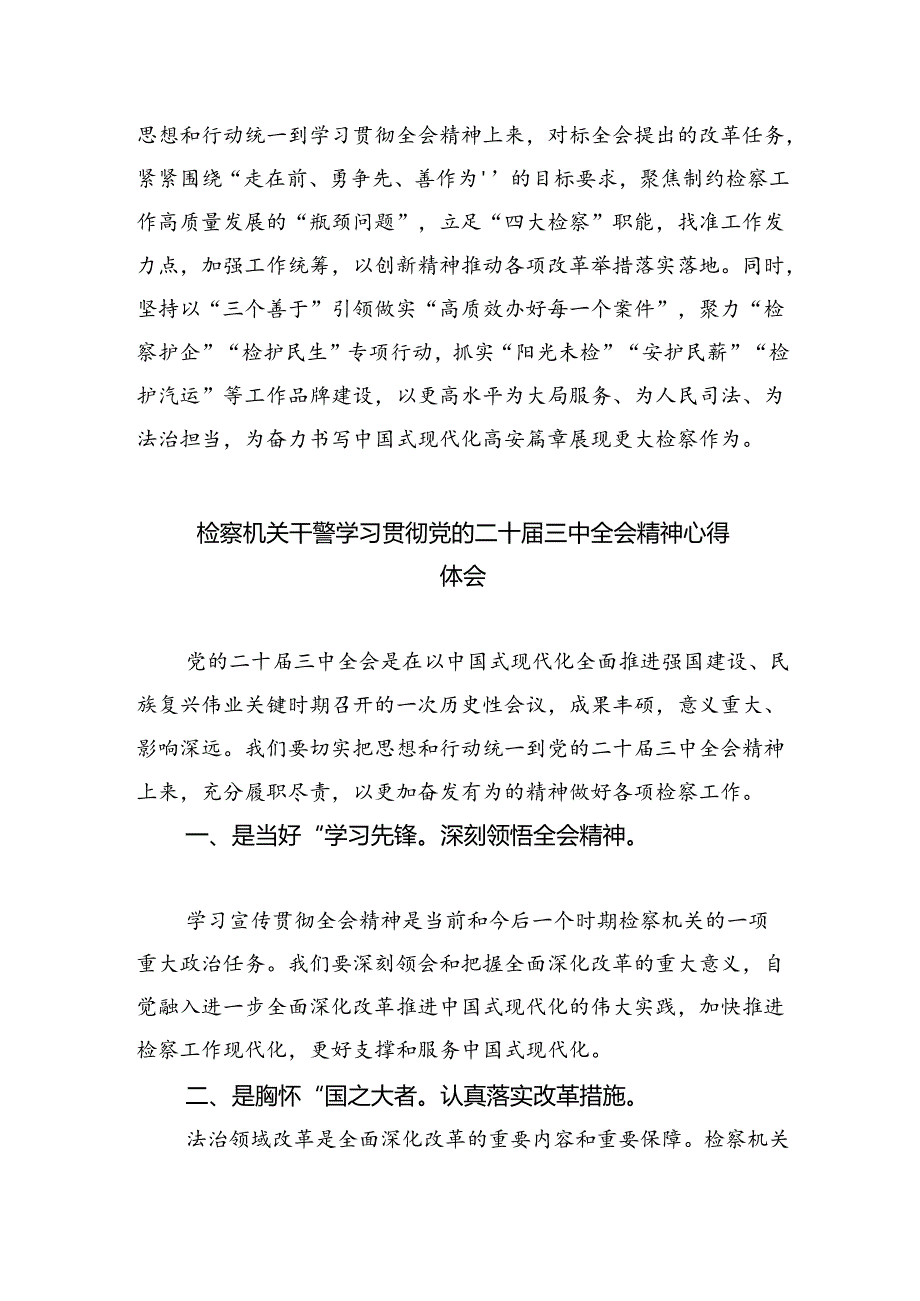 思想和行动统一到学习贯彻全会精神上来，对标全会提出的改革任务，紧紧围绕“走在前、勇争先、善作为''的目标要求，聚焦制约检察工作高质量发展的“瓶颈问题”，立足“四大检察”职能，找准工作发力点，加强工作统筹，以创新精神推动各项改革举措落实落地。同时，坚持以“三个善于”引领做实“高质效办好每一个案件”，聚力“检察护企”“检护民生”专项行动，抓实“阳光未检”“安护民薪”“检护汽运”等工作品牌建设，以更高水平为大局服务、为人民司法、为法治担当，为奋力书写中国式现代化高安篇章展现更大检察作为。

检察机关干警学习贯彻党的二十届三中全会精神心得体会

党的二十届三中全会是在以中国式现代化全面推进强国建设、民族复兴伟业关键时期召开的一次历史性会议，成果丰硕，意义重大、影响深远。我们要切实把思想和行动统一到党的二十届三中全会精神上来，充分履职尽责，以更加奋发有为的精神做好各项检察工作。

一、是当好“学习先锋。深刻领悟全会精神。

学习宣传贯彻全会精神是当前和今后一个时期检察机关的一项重大政治任务。我们要深刻领会和把握全面深化改革的重大意义，自觉融入进一步全面深化改革推进中国式现代化的伟大实践，加快推进检察工作现代化，更好支撑和服务中国式现代化。

二、是胸怀“国之大者。认真落实改革措施。

法治领域改革是全面深化改革的重要内容和重要保障。检察机关